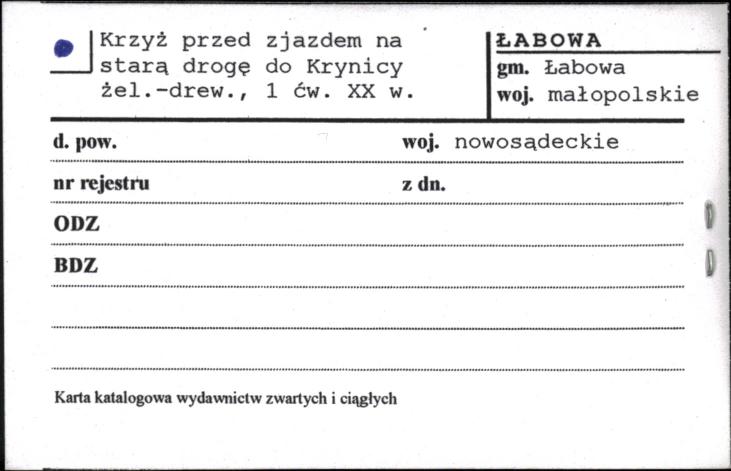 Krzyż przed zjazdem na starą drogę do Krynicy żel.-drew., 1 ćw. XX w.

ŁABOWA
gm. Łabowa
woj. małopolskie

d. pow.
woj. nowosądeckie

nr rejestru
z dn.

ODZ

BDZ

Karta katalogowa wydawnictw zwartych i ciągłych